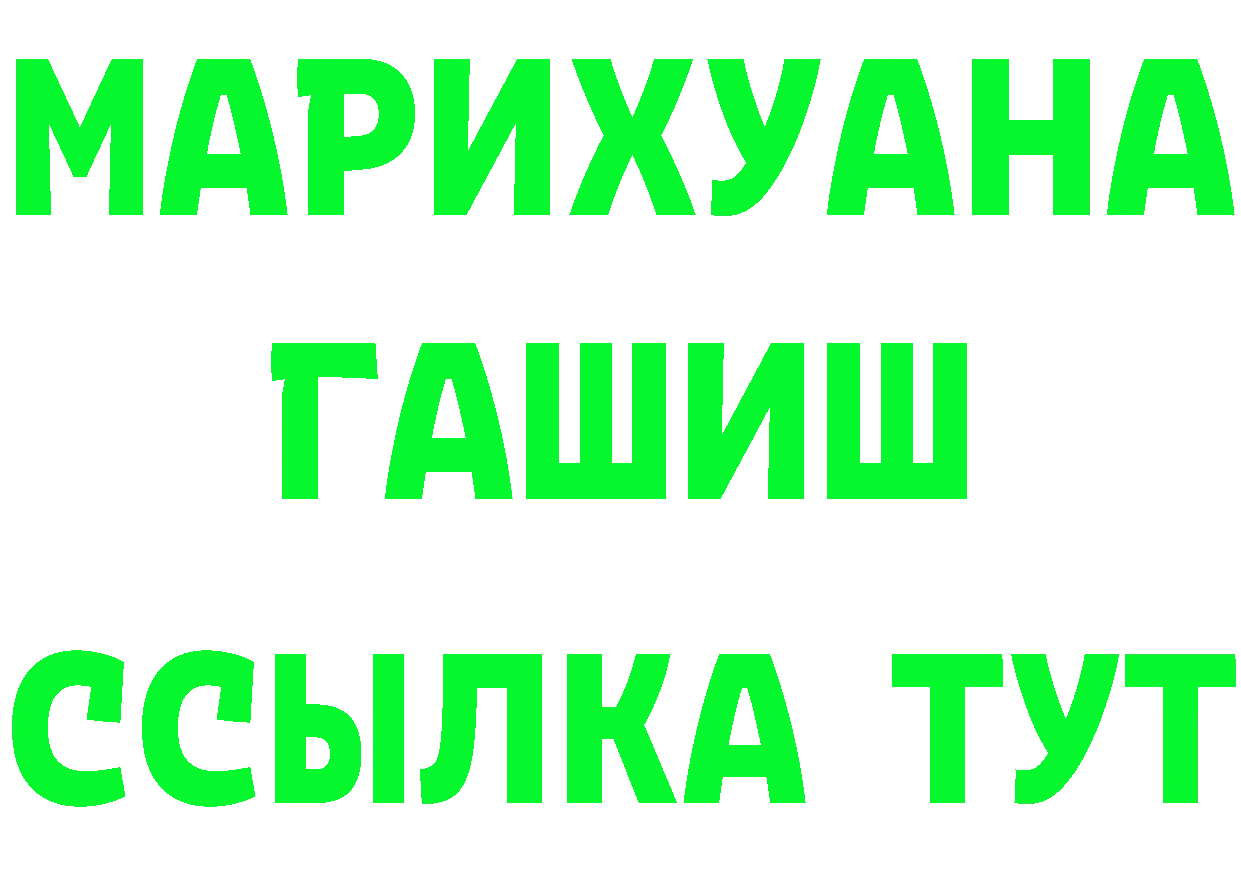 МАРИХУАНА
ГАШИШ
ССЫЛКА ТУТ